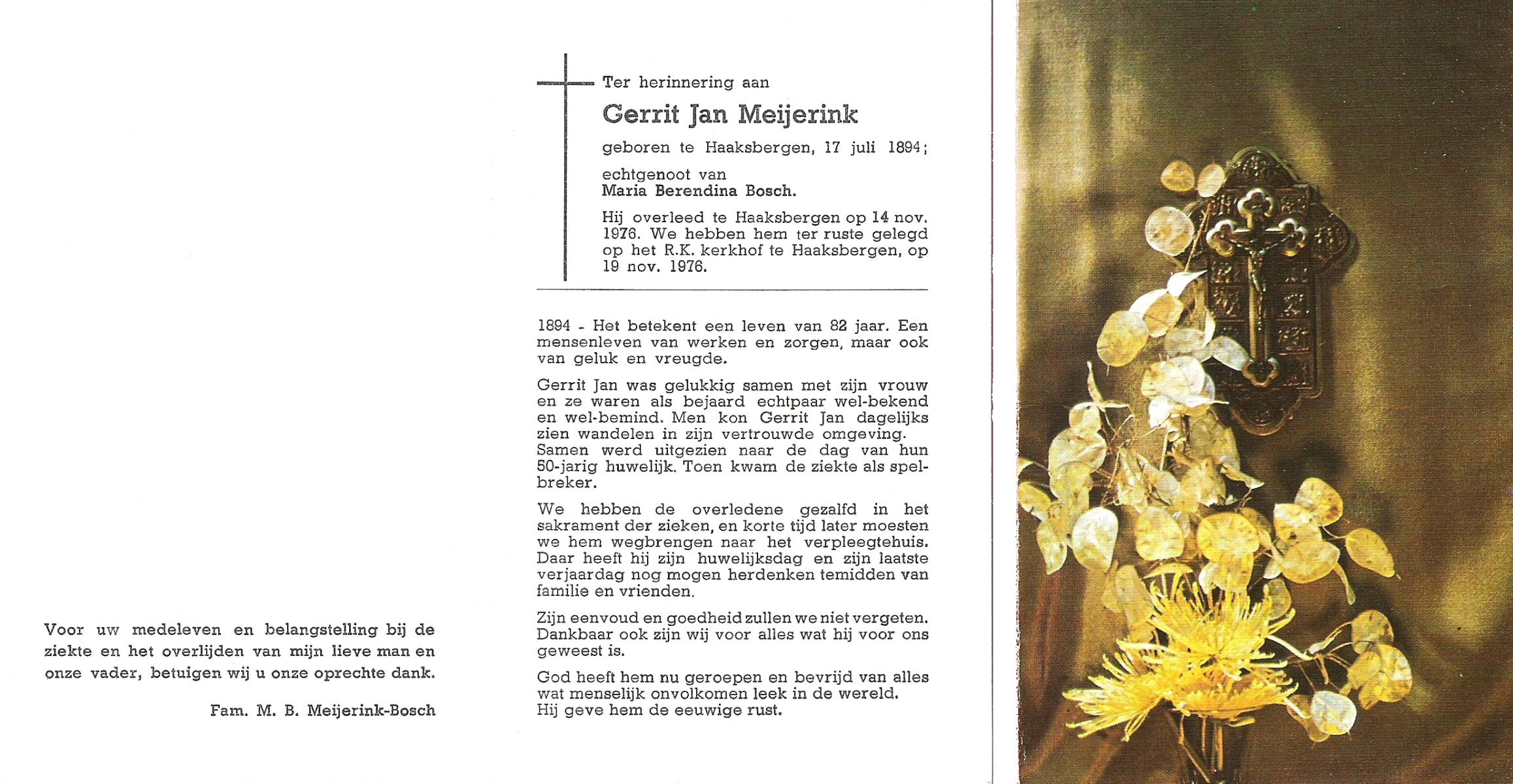 Voor uw medeleven en belangstelling bij de ziekte en het overlijden van mijn lieve man en onze vader, betuigen wij u onze oprechte dank.

Fam. M. B. Meijerink-Bosch

Ter herinnering aan

Gerrit Jan Meijerink

geboren te Haaksbergen, 17 juli 1894;

echtgenoot van
Maria Berendina Bosch.

Hij overleed te Haaksbergen op 14 nov. 1976. We hebben hem ter ruste gelegd op het R.K. kerkhof te Haaksbergen, op 19 nov. 1976.

1894 - Het betekent een leven van 82 jaar. Een mensenleven van werken en zorgen, maar ook van geluk en vreugde.

Gerrit Jan was gelukkig samen met zijn vrouw en ze waren als bejaard echtpaar wel-bekend en wel-bemind. Men kon Gerrit Jan dagelijks zien wandelen in zijn vertrouwde omgeving. Samen werd uitgezien naar de dag van hun 50-jarig huwelijk. Toen kwam de ziekte als spelbreker.

We hebben de overledene gezalfd in het sakrament der zieken, en korte tijd later moesten we hem wegbrengen naar het verpleegtehuis. Daar heeft hij zijn huwelijksdag en zijn laatste verjaardag nog mogen herdenken temidden van familie en vrienden.

Zijn eenvoud en goedheid zullen we niet vergeten. Dankbaar ook zijn wij voor alles wat hij voor ons geweest is.

God heeft hem nu geroepen en bevrijd van alles wat menselijk onvolkomen leek in de wereld.
Hij geve hem de eeuwige rust.